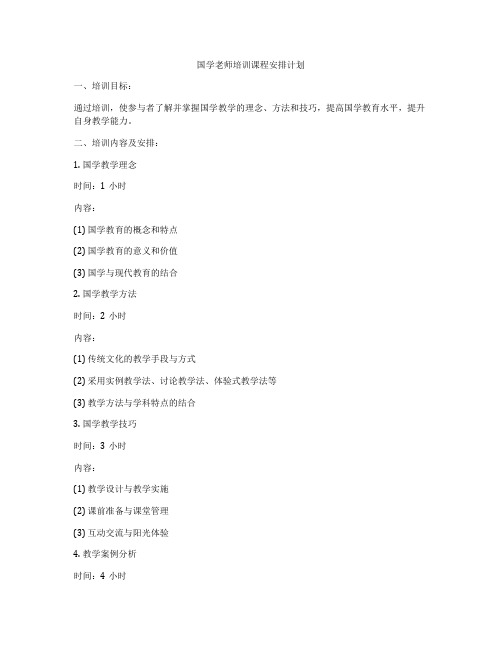 国学老师培训课程安排计划

一、培训目标：

通过培训，使参与者了解并掌握国学教学的理念、方法和技巧，提高国学教育水平，提升自身教学能力。

二、培训内容及安排：

1. 国学教学理念

时间：1 小时

内容：

(1) 国学教育的概念和特点

(2) 国学教育的意义和价值

(3) 国学与现代教育的结合

2. 国学教学方法

时间：2 小时

内容：

(1) 传统文化的教学手段与方式

(2) 采用实例教学法、讨论教学法、体验式教学法等

(3) 教学方法与学科特点的结合

3. 国学教学技巧

时间：3 小时

内容：

(1) 教学设计与教学实施

(2) 课前准备与课堂管理

(3) 互动交流与阳光体验

4. 教学案例分析

时间：4 小时